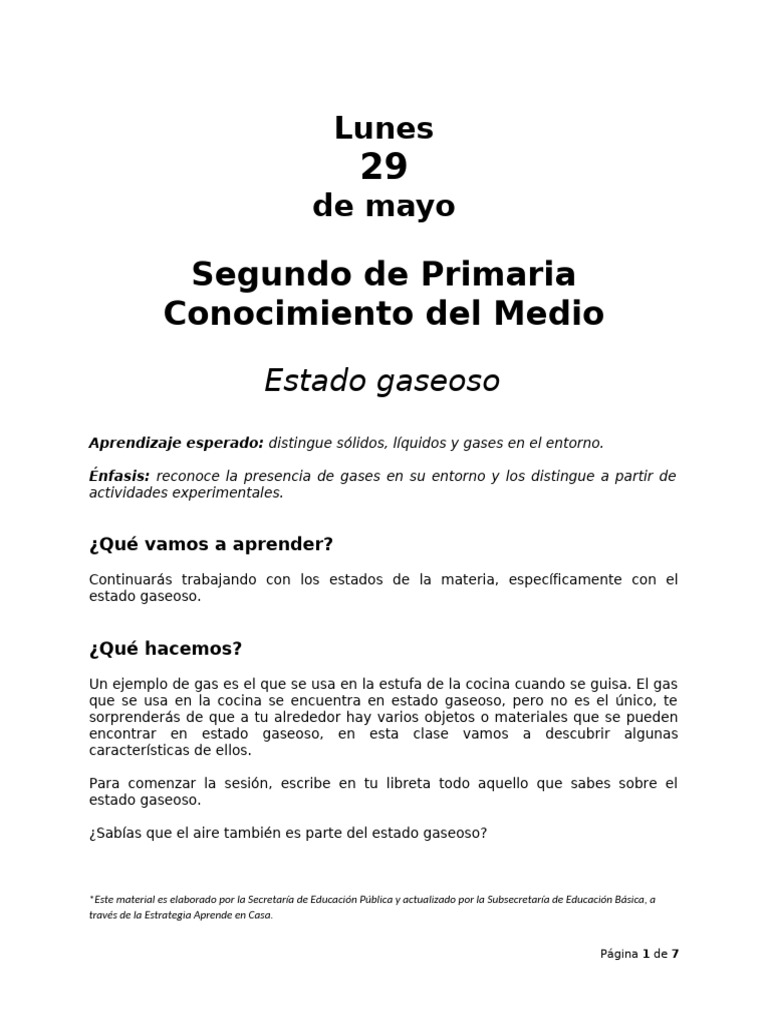 Lunes
29
de mayo

Segundo de Primaria
Conocimiento del Medio

Estado gaseoso

Aprendizaje esperado: distingue sólidos, líquidos y gases en el entorno.

Énfasis: reconoce la presencia de gases en su entorno y los distingue a partir de actividades experimentales.

¿Qué vamos a aprender?

Continuarás trabajando con los estados de la materia, específicamente con el estado gaseoso.

¿Qué hacemos?

Un ejemplo de gas es el que se usa en la estufa de la cocina cuando se guisa. El gas que se usa en la cocina se encuentra en estado gaseoso, pero no es el único, te sorprenderás de que a tu alrededor hay varios objetos o materiales que se pueden encontrar en estado gaseoso, en esta clase vamos a descubrir algunas características de ellos.

Para comenzar la sesión, escribe en tu libreta todo aquello que sabes sobre el estado gaseoso.

¿Sabías que el aire también es parte del estado gaseoso?

*Este material es elaborado por la Secretaría de Educación Pública y actualizado por la Subsecretaría de Educación Básica, a través de la Estrategia Aprende en Casa.

Página 1 de 7